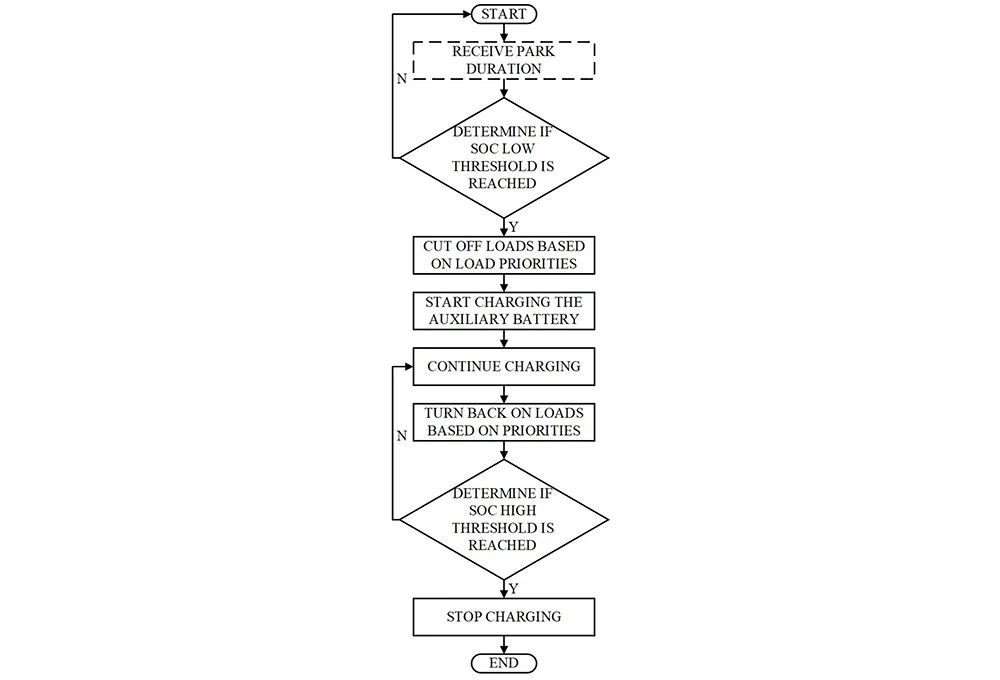 START

RECEIVE PARK DURATION

N

DETERMINE IF SOC LOW THRESHOLD IS REACHED

Y

CUT OFF LOADS BASED ON LOAD PRIORITIES

START CHARGING THE AUXILIARY BATTERY

CONTINUE CHARGING

TURN BACK ON LOADS BASED ON PRIORITIES

N

DETERMINE IF SOC HIGH THRESHOLD IS REACHED

Y

STOP CHARGING

END